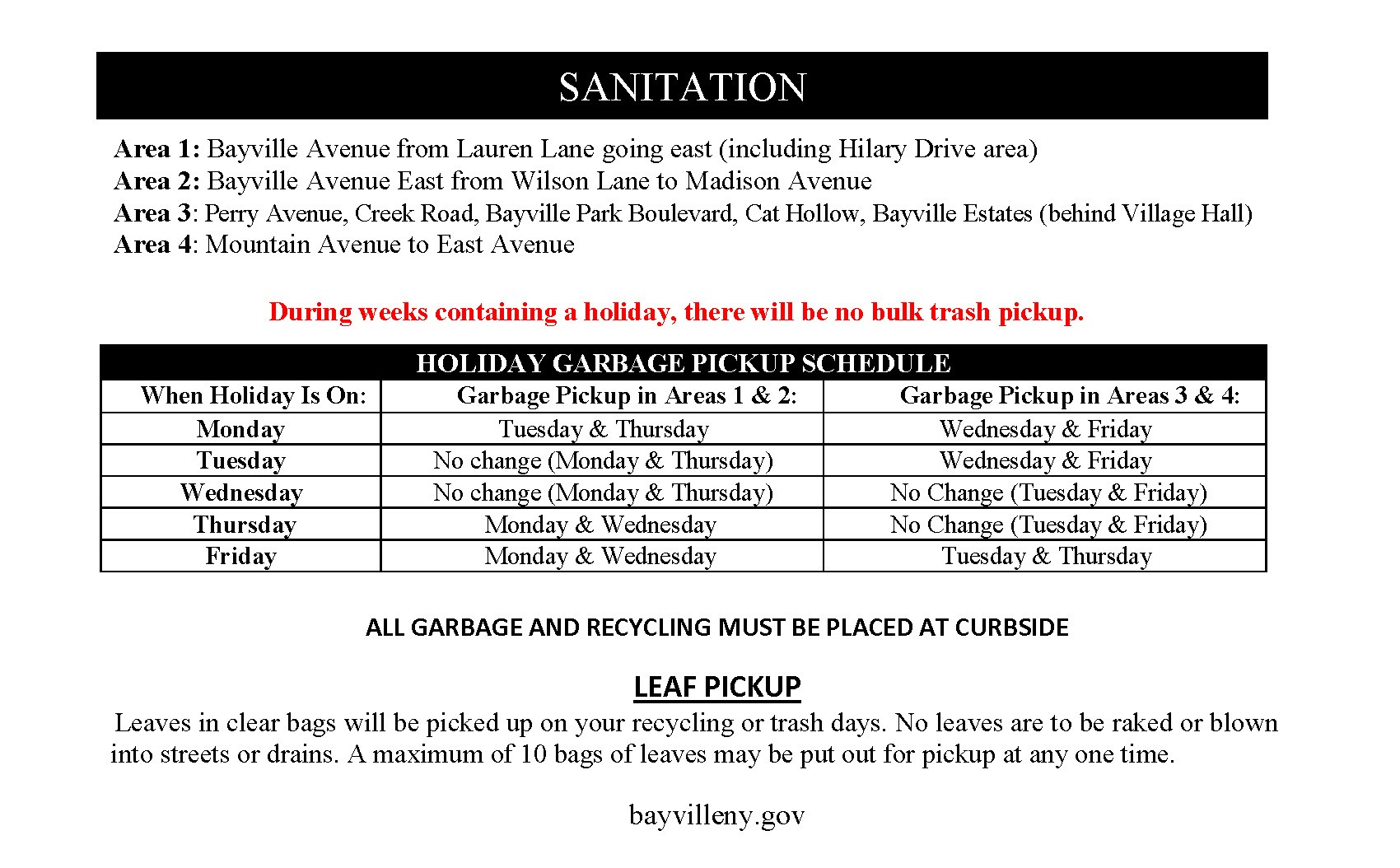 SANITATION

Area 1: Bayville Avenue from Lauren Lane going east (including Hilary Drive area)
Area 2: Bayville Avenue East from Wilson Lane to Madison Avenue
Area 3: Perry Avenue, Creek Road, Bayville Park Boulevard, Cat Hollow, Bayville Estates (behind Village Hall)
Area 4: Mountain Avenue to East Avenue

During weeks containing a holiday, there will be no bulk trash pickup.

HOLIDAY GARBAGE PICKUP SCHEDULE

| When Holiday Is On: | Garbage Pickup in Areas 1 & 2: | Garbage Pickup in Areas 3 & 4: |
|---|---|---|
| Monday | Tuesday & Thursday | Wednesday & Friday |
| Tuesday | No change (Monday & Thursday) | Wednesday & Friday |
| Wednesday | No change (Monday & Thursday) | No Change (Tuesday & Friday) |
| Thursday | Monday & Wednesday | No Change (Tuesday & Friday) |
| Friday | Monday & Wednesday | Tuesday & Thursday |

ALL GARBAGE AND RECYCLING MUST BE PLACED AT CURBSIDE

LEAF PICKUP

Leaves in clear bags will be picked up on your recycling or trash days. No leaves are to be raked or blown into streets or drains. A maximum of 10 bags of leaves may be put out for pickup at any one time.

bayvilleny.gov